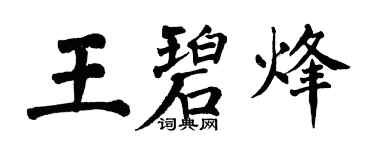 王碧烽
词典网